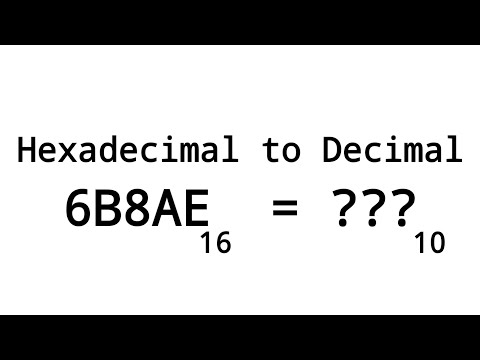 Hexadecimal to Decimal

$6B8AE_{16} = ???_{10}$